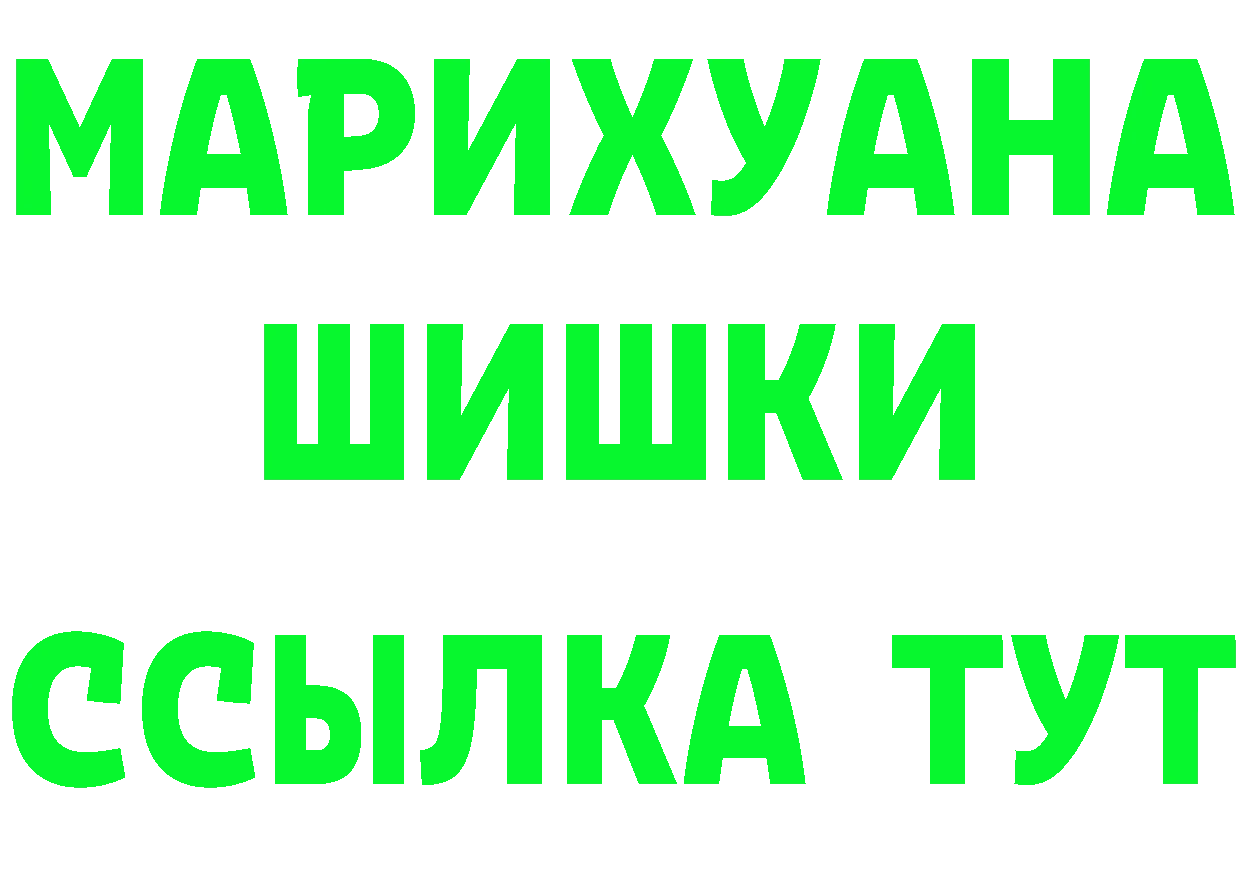 МАРИХУАНА
ШИШКИ
ССЫЛКА ТУТ